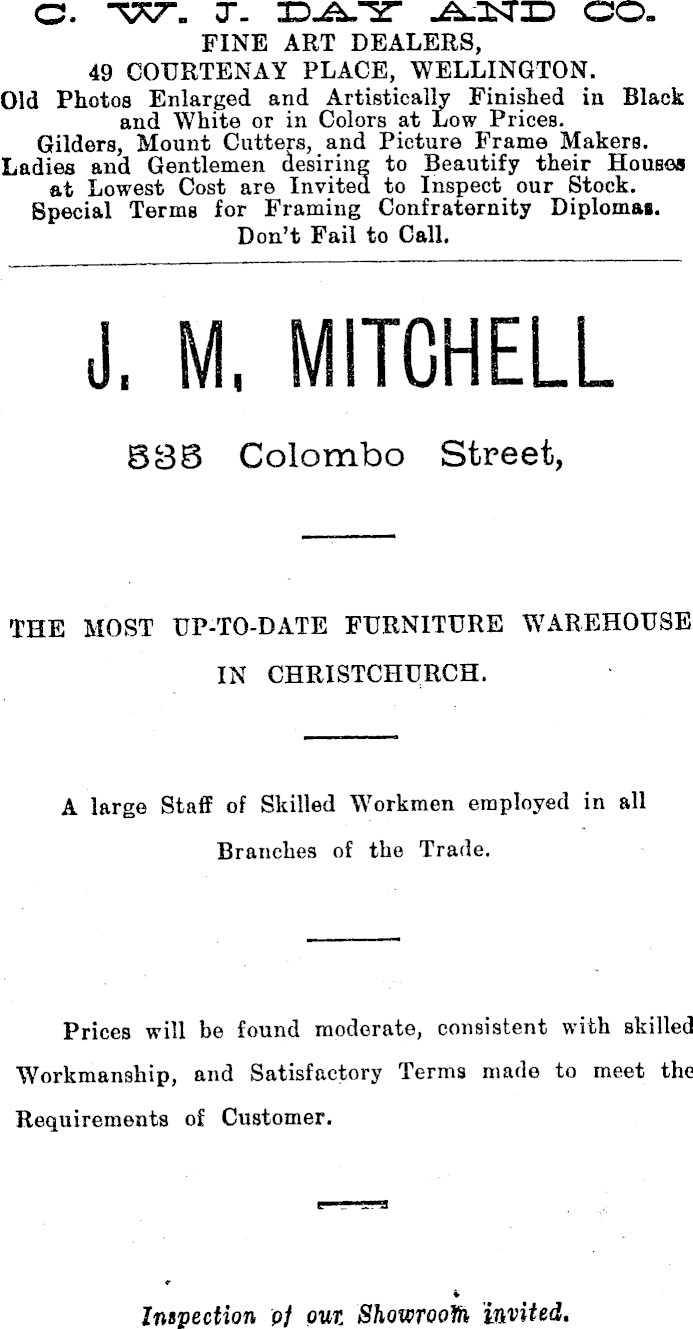 C. W. J. DAY AND CO.
FINE ART DEALERS,
49 COURTENAY PLACE, WELLINGTON.
Old Photos Enlarged and Artistically Finished in Black and White or in Colors at Low Prices.
Gilders, Mount Cutters, and Picture Frame Makers.
Ladies and Gentlemen desiring to Beautify their Houses at Lowest Cost are Invited to Inspect our Stock.
Special Terms for Framing Confraternity Diplomas.
Don't Fail to Call.

J. M. MITCHELL

535 Colombo Street,

THE MOST UP-TO-DATE FURNITURE WAREHOUSE IN CHRISTCHURCH.

A large Staff of Skilled Workmen employed in all Branches of the Trade.

Prices will be found moderate, consistent with skilled Workmanship, and Satisfactory Terms made to meet the Requirements of Customer.

Inspection of our Showroom invited.